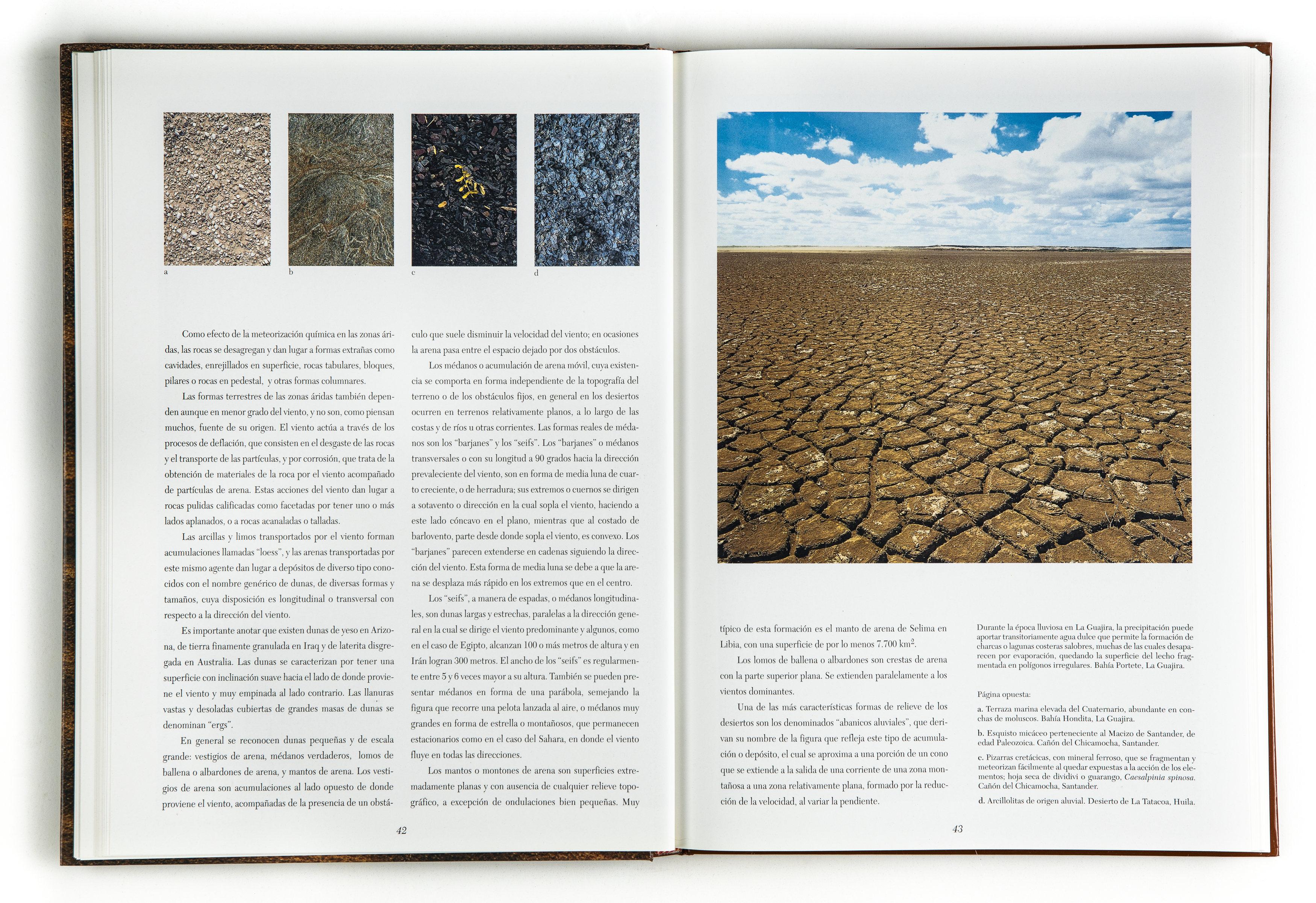 a

b

c

d

Como efecto de la meteorización química en las zonas áridas, las rocas se desagregan y dan lugar a formas extrañas como cavidades, enrejillados en superficie, rocas tabulares, bloques, pilares o rocas en pedestal, y otras formas columnares.

Las formas terrestres de las zonas áridas también dependen aunque en menor grado del viento, y no son, como piensan muchos, fuente de su origen. El viento actúa a través de los procesos de deflación, que consisten en el desgaste de las rocas y el transporte de las partículas, y por corrosión, que trata de la obtención de materiales de la roca por el viento acompañado de partículas de arena. Estas acciones del viento dan lugar a rocas pulidas calificadas como facetadas por tener uno o más lados aplanados, o a rocas acanaladas o talladas.

Las arcillas y limos transportados por el viento forman acumulaciones llamadas "loess", y las arenas transportadas por este mismo agente dan lugar a depósitos de diverso tipo conocidos con el nombre genérico de dunas, de diversas formas y tamaños, cuya disposición es longitudinal o transversal con respecto a la dirección del viento.

Es importante anotar que existen dunas de yeso en Arizona, de tierra finamente granulada en Iraq y de laterita disgregada en Australia. Las dunas se caracterizan por tener una superficie con inclinación suave hacia el lado de donde proviene el viento y muy empinada al lado contrario. Las llanuras vastas y desoladas cubiertas de grandes masas de dunas se denominan "ergs".

En general se reconocen dunas pequeñas y de escala grande: vestigios de arena, médanos verdaderos, lomos de ballena o albardones de arena, y mantos de arena. Los vestigios de arena son acumulaciones al lado opuesto de donde proviene el viento, acompañadas de la presencia de un obstáculo que suele disminuir la velocidad del viento; en ocasiones la arena pasa entre el espacio dejado por dos obstáculos.

Los médanos o acumulación de arena móvil, cuya existencia se comporta en forma independiente de la topografía del terreno o de los obstáculos fijos, en general en los desiertos ocurren en terrenos relativamente planos, a lo largo de las costas y de ríos u otras corrientes. Las formas reales de médanos son los "barjanes" y los "seifs". Los "barjanes" o médanos transversales o con su longitud a 90 grados hacia la dirección prevaleciente del viento, son en forma de media luna de cuarto creciente, o de herradura; sus extremos o cuernos se dirigen a sotavento o dirección en la cual sopla el viento, haciendo a este lado cóncavo en el plano, mientras que al costado de barlovento, parte desde donde sopla el viento, es convexo. Los "barjanes" parecen extenderse en cadenas siguiendo la dirección del viento. Esta forma de media luna se debe a que la arena se desplaza más rápido en los extremos que en el centro.

Los "seifs", a manera de espadas, o médanos longitudinales, son dunas largas y estrechas, paralelas a la dirección general en la cual se dirige el viento predominante y algunos, como en el caso de Egipto, alcanzan 100 o más metros de altura y en Irán logran 300 metros. El ancho de los "seifs" es regularmente entre 5 y 6 veces mayor a su altura. También se pueden presentar médanos en forma de una parábola, semejando la figura que recorre una pelota lanzada al aire, o médanos muy grandes en forma de estrella o montañosos, que permanecen estacionarios como en el caso del Sahara, en donde el viento fluye en todas las direcciones.

Los mantos o montones de arena son superficies extremadamente planas y con ausencia de cualquier relieve topográfico, a excepción de ondulaciones bien pequeñas. Muy

42

típico de esta formación es el manto de arena de Selima en Libia, con una superficie de por lo menos 7.700 $km^2$.

Los lomos de ballena o albardones son crestas de arena con la parte superior plana. Se extienden paralelamente a los vientos dominantes.

Una de las más características formas de relieve de los desiertos son los denominados "abanicos aluviales", que derivan su nombre de la figura que refleja este tipo de acumulación o depósito, el cual se aproxima a una porción de un cono que se extiende a la salida de una corriente de una zona montañosa a una zona relativamente plana, formado por la reducción de la velocidad, al variar la pendiente.

Durante la época lluviosa en La Guajira, la precipitación puede aportar transitoriamente agua dulce que permite la formación de charcas o lagunas costeras salobres, muchas de las cuales desaparecen por evaporación, quedando la superficie del lecho fragmentada en polígonos irregulares. Bahía Portete, La Guajira.

Página opuesta:

a. Terraza marina elevada del Cuaternario, abundante en conchas de moluscos. Bahía Hondita, La Guajira.

b. Esquisto micáceo perteneciente al Macizo de Santander, de edad Paleozoica. Cañón del Chicamocha, Santander.

c. Pizarras cretácicas, con mineral ferroso, que se fragmentan y meteorizan fácilmente al quedar expuestas a la acción de los elementos; hoja seca de dividivi o guarango, Caesalpinia spinosa. Cañón del Chicamocha, Santander.

d. Arcillolitas de origen aluvial. Desierto de La Tatacoa, Huila.

43